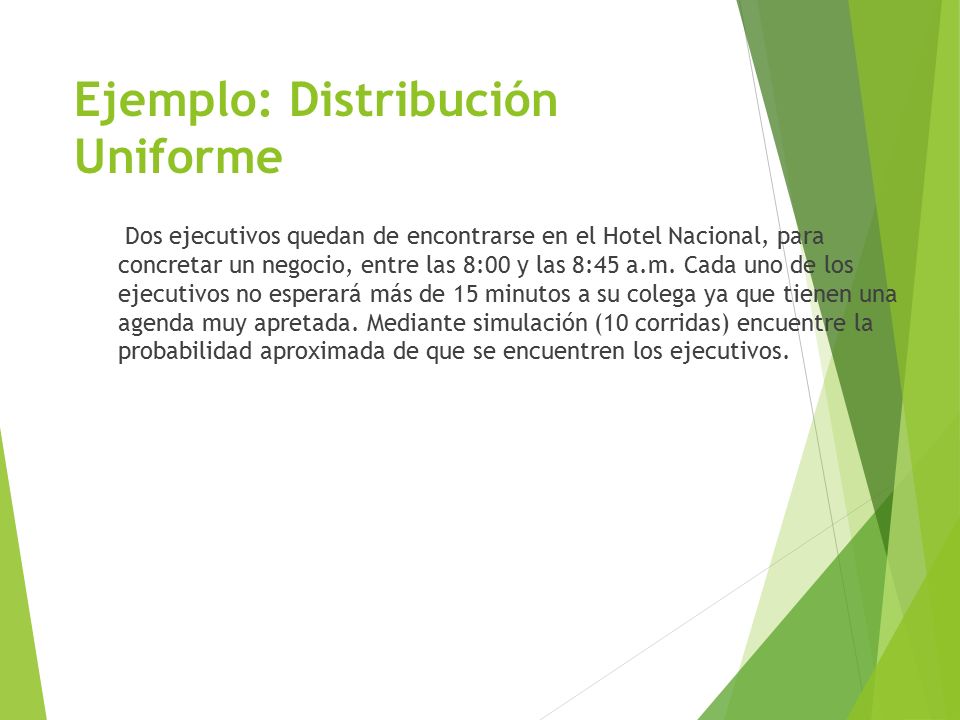 Ejemplo: Distribución Uniforme

Dos ejecutivos quedan de encontrarse en el Hotel Nacional, para concretar un negocio, entre las 8:00 y las 8:45 a.m. Cada uno de los ejecutivos no esperará más de 15 minutos a su colega ya que tienen una agenda muy apretada. Mediante simulación (10 corridas) encuentre la probabilidad aproximada de que se encuentren los ejecutivos.